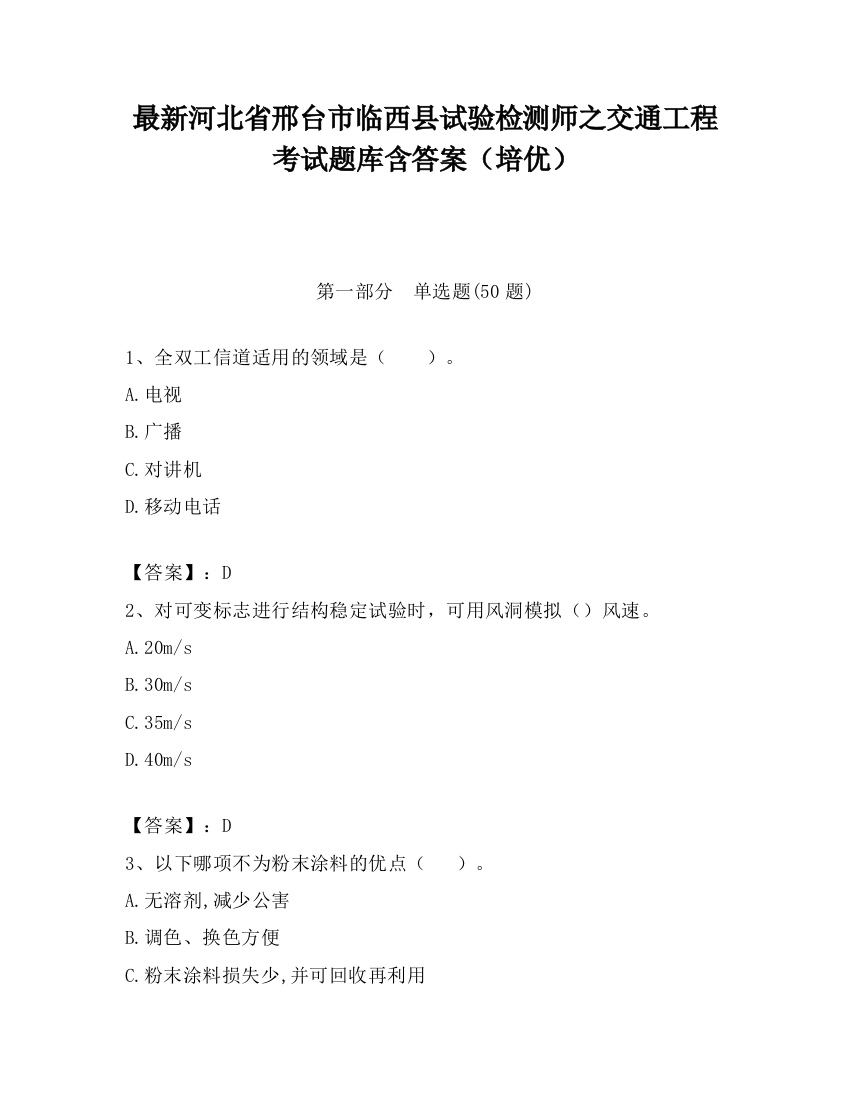 最新河北省邢台市临西县试验检测师之交通工程考试题库含答案（培优）

第一部分　单选题(50 题)

1、全双工信道适用的领域是（　　）。

A.电视

B.广播

C.对讲机

D.移动电话

【答案】：D

2、对可变标志进行结构稳定试验时，可用风洞模拟（）风速。

A.20m/s

B.30m/s

C.35m/s

D.40m/s

【答案】：D

3、以下哪项不为粉末涂料的优点（　　）。

A.无溶剂,减少公害

B.调色、换色方便

C.粉末涂料损失少,并可回收再利用